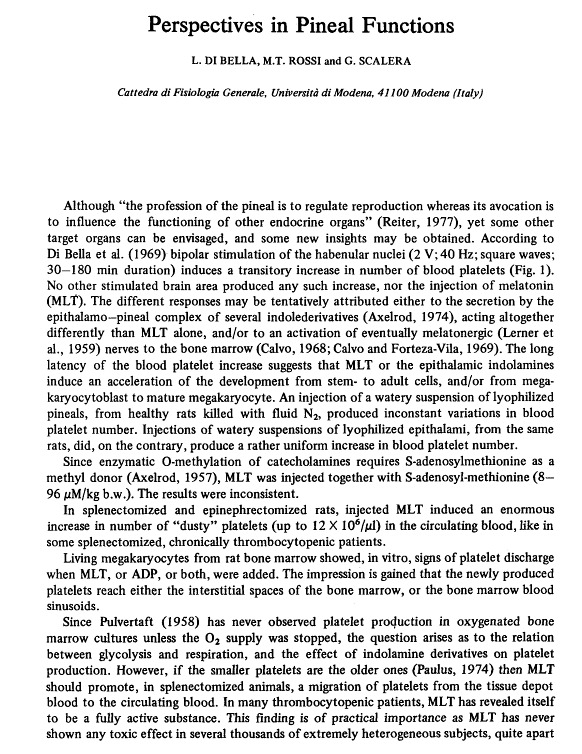 Perspectives in Pineal Functions

L. DI BELLA, M.T. ROSSI and G. SCALERA

Cattedra di Fisiologia Generale, Università di Modena, 41100 Modena (Italy)

Although "the profession of the pineal is to regulate reproduction whereas its avocation is to influence the functioning of other endocrine organs" (Reiter, 1977), yet some other target organs can be envisaged, and some new insights may be obtained. According to Di Bella et al. (1969) bipolar stimulation of the habenular nuclei (2 V; 40 Hz; square waves; 30–180 min duration) induces a transitory increase in number of blood platelets (Fig. 1). No other stimulated brain area produced any such increase, nor the injection of melatonin (MLT). The different responses may be tentatively attributed either to the secretion by the epithalamo–pineal complex of several indolederivatives (Axelrod, 1974), acting altogether differently than MLT alone, and/or to an activation of eventually melatonergic (Lerner et al., 1959) nerves to the bone marrow (Calvo, 1968; Calvo and Forteza-Vila, 1969). The long latency of the blood platelet increase suggests that MLT or the epithalamic indolamines induce an acceleration of the development from stem- to adult cells, and/or from megakaryocytoblast to mature megakaryocyte. An injection of a watery suspension of lyophilized pineals, from healthy rats killed with fluid $N_2$, produced inconstant variations in blood platelet number. Injections of watery suspensions of lyophilized epithalami, from the same rats, did, on the contrary, produce a rather uniform increase in blood platelet number.

Since enzymatic O-methylation of catecholamines requires S-adenosylmethionine as a methyl donor (Axelrod, 1957), MLT was injected together with S-adenosyl-methionine (8–96 $\mu$M/kg b.w.). The results were inconsistent.

In splenectomized and epinephrectomized rats, injected MLT induced an enormous increase in number of "dusty" platelets (up to $12 \times 10^6/\mu l$) in the circulating blood, like in some splenectomized, chronically thrombocytopenic patients.

Living megakaryocytes from rat bone marrow showed, in vitro, signs of platelet discharge when MLT, or ADP, or both, were added. The impression is gained that the newly produced platelets reach either the interstitial spaces of the bone marrow, or the bone marrow blood sinusoids.

Since Pulvertaft (1958) has never observed platelet production in oxygenated bone marrow cultures unless the $O_2$ supply was stopped, the question arises as to the relation between glycolysis and respiration, and the effect of indolamine derivatives on platelet production. However, if the smaller platelets are the older ones (Paulus, 1974) then MLT should promote, in splenectomized animals, a migration of platelets from the tissue depot blood to the circulating blood. In many thrombocytopenic patients, MLT has revealed itself to be a fully active substance. This finding is of practical importance as MLT has never shown any toxic effect in several thousands of extremely heterogeneous subjects, quite apart